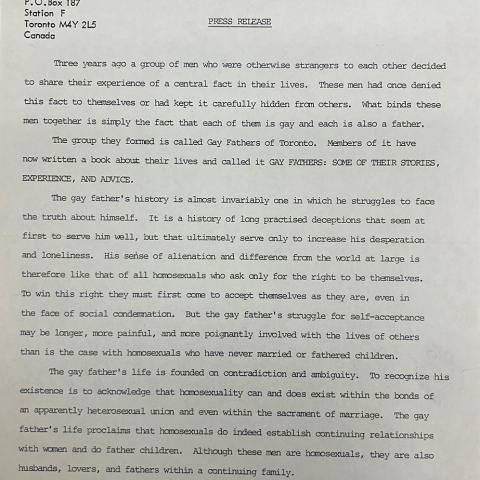 P.O.Box 187
Station F
Toronto M4Y 2L5
Canada

PRESS RELEASE

Three years ago a group of men who were otherwise strangers to each other decided to share their experience of a central fact in their lives. These men had once denied this fact to themselves or had kept it carefully hidden from others. What binds these men together is simply the fact that each of them is gay and each is also a father.

The group they formed is called Gay Fathers of Toronto. Members of it have now written a book about their lives and called it GAY FATHERS: SOME OF THEIR STORIES, EXPERIENCE, AND ADVICE.

The gay father's history is almost invariably one in which he struggles to face the truth about himself. It is a history of long practised deceptions that seem at first to serve him well, but that ultimately serve only to increase his desperation and loneliness. His sense of alienation and difference from the world at large is therefore like that of all homosexuals who ask only for the right to be themselves. To win this right they must first come to accept themselves as they are, even in the face of social condemnation. But the gay father's struggle for self-acceptance may be longer, more painful, and more poignantly involved with the lives of others than is the case with homosexuals who have never married or fathered children.

The gay father's life is founded on contradiction and ambiguity. To recognize his existence is to acknowledge that homosexuality can and does exist within the bonds of an apparently heterosexual union and even within the sacrament of marriage. The gay father's life proclaims that homosexuals do indeed establish continuing relationships with women and do father children. Although these men are homosexuals, they are also husbands, lovers, and fathers within a continuing family.